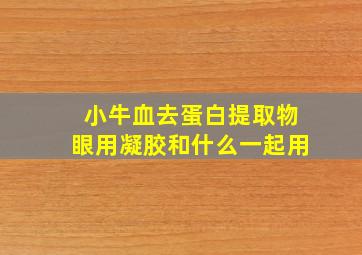 小牛血去蛋白提取物
眼用凝胶和什么一起用